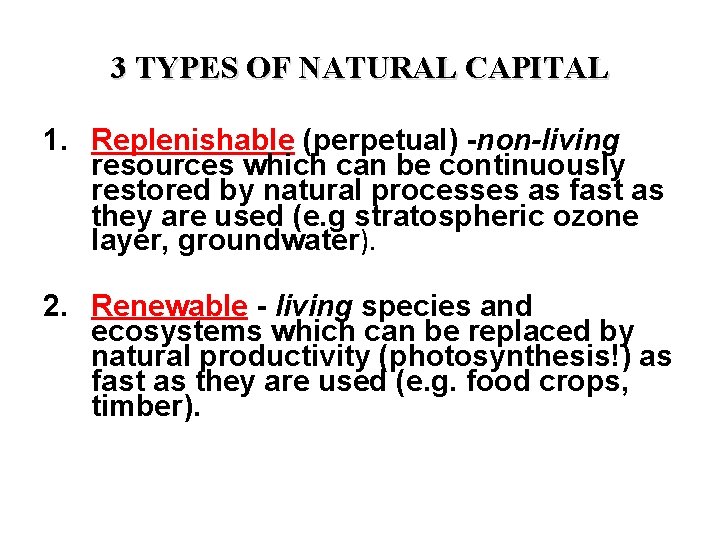 3 TYPES OF NATURAL CAPITAL

1. Replenishable (perpetual) -non-living resources which can be continuously restored by natural processes as fast as they are used (e.g stratospheric ozone layer, groundwater).

2. Renewable - living species and ecosystems which can be replaced by natural productivity (photosynthesis!) as fast as they are used (e.g. food crops, timber).